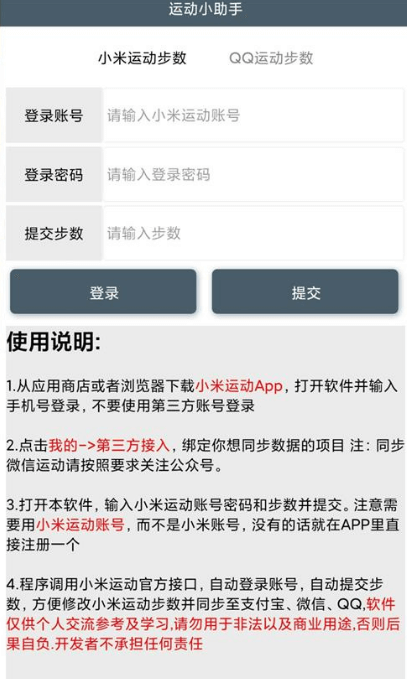 运动小助手

小米运动步数

QQ运动步数

登录账号

请输入小米运动账号

登录密码

请输入登录密码

提交步数

请输入步数

登录

提交

使用说明:

1.从应用商店或者浏览器下载小米运动App，打开软件并输入手机号登录，不要使用第三方账号登录

2.点击我的->第三方接入，绑定你想同步数据的项目 注：同步微信运动请按照要求关注公众号。

3.打开本软件，输入小米运动账号密码和步数并提交。注意需要用小米运动账号，而不是小米账号，没有的话就在APP里直接注册一个

4.程序调用小米运动官方接口，自动登录账号，自动提交步数，方便修改小米运动步数并同步至支付宝、微信、QQ,软件仅供个人交流参考及学习,请勿用于非法以及商业用途,否则后果自负.开发者不承担任何责任